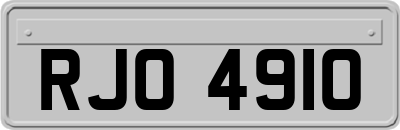 RJO 4910